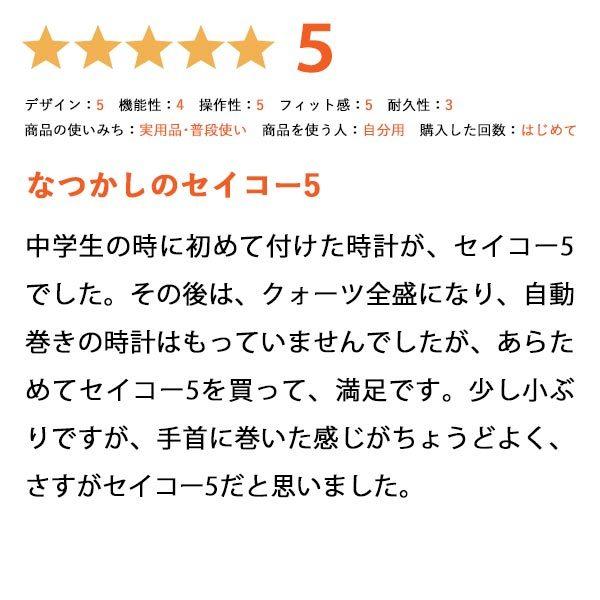 ★★★★★ 5

デザイン：5　機能性：4　操作性：5　フィット感：5　耐久性：3
商品の使いみち：実用品・普段使い　商品を使う人：自分用　購入した回数：はじめて

なつかしのセイコー5

中学生の時に初めて付けた時計が、セイコー5でした。その後は、クォーツ全盛になり、自動巻きの時計はもっていませんでしたが、あらためてセイコー5を買って、満足です。少し小ぶりですが、手首に巻いた感じがちょうどよく、さすがセイコー5だと思いました。